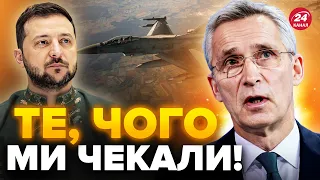 24 КАНАЛ

ТЕ, ЧОГО
МИ ЧЕКАЛИ!